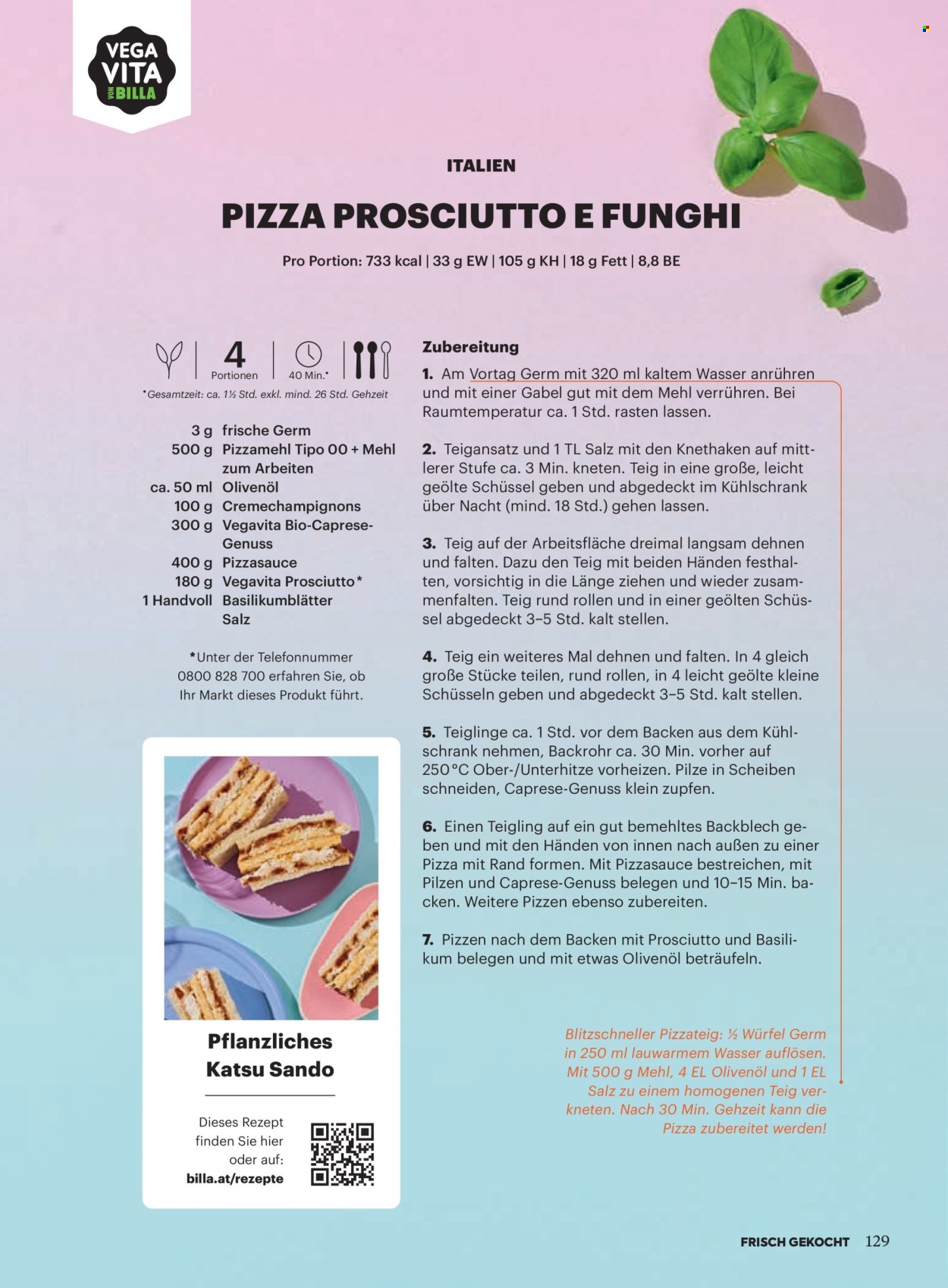 VEGA VITA VON BILLA

ITALIEN

PIZZA PROSCIUTTO E FUNGHI

Pro Portion: 733 kcal | 33 g EW | 105 g KH | 18 g Fett | 8,8 BE

4 Portionen

40 Min.*

*Gesamtzeit: ca. 1½ Std. exkl. mind. 26 Std. Gehzeit

3 g frische Germ
500 g Pizzamehl Tipo 00 + Mehl zum Arbeiten
ca. 50 ml Olivenöl
100 g Cremechampignons
300 g Vegavita Bio-Caprese-Genuss
400 g Pizzasauce
180 g Vegavita Prosciutto*
1 Handvoll Basilikumblätter
Salz

*Unter der Telefonnummer 0800 828 700 erfahren Sie, ob Ihr Markt dieses Produkt führt.

Pflanzliches Katsu Sando

Dieses Rezept finden Sie hier oder auf: billa.at/rezepte

Zubereitung

1. Am Vortag Germ mit 320 ml kaltem Wasser anrühren und mit einer Gabel gut mit dem Mehl verrühren. Bei Raumtemperatur ca. 1 Std. rasten lassen.

2. Teigansatz und 1 TL Salz mit den Knethaken auf mittlerer Stufe ca. 3 Min. kneten. Teig in eine große, leicht geölte Schüssel geben und abgedeckt im Kühlschrank über Nacht (mind. 18 Std.) gehen lassen.

3. Teig auf der Arbeitsfläche dreimal langsam dehnen und falten. Dazu den Teig mit beiden Händen festhalten, vorsichtig in die Länge ziehen und wieder zusammenfalten. Teig rund rollen und in einer geölten Schüssel abgedeckt 3–5 Std. kalt stellen.

4. Teig ein weiteres Mal dehnen und falten. In 4 gleich große Stücke teilen, rund rollen, in 4 leicht geölte kleine Schüsseln geben und abgedeckt 3–5 Std. kalt stellen.

5. Teiglinge ca. 1 Std. vor dem Backen aus dem Kühlschrank nehmen, Backrohr ca. 30 Min. vorher auf 250 °C Ober-/Unterhitze vorheizen. Pilze in Scheiben schneiden, Caprese-Genuss klein zupfen.

6. Einen Teigling auf ein gut bemehltes Backblech geben und mit den Händen von innen nach außen zu einer Pizza mit Rand formen. Mit Pizzasauce bestreichen, mit Pilzen und Caprese-Genuss belegen und 10–15 Min. backen. Weitere Pizzen ebenso zubereiten.

7. Pizzen nach dem Backen mit Prosciutto und Basilikum belegen und mit etwas Olivenöl beträufeln.

Blitzschneller Pizzateig: ½ Würfel Germ in 250 ml lauwarmem Wasser auflösen. Mit 500 g Mehl, 4 EL Olivenöl und 1 EL Salz zu einem homogenen Teig verkneten. Nach 30 Min. Gehzeit kann die Pizza zubereitet werden!

FRISCH GEKOCHT 129